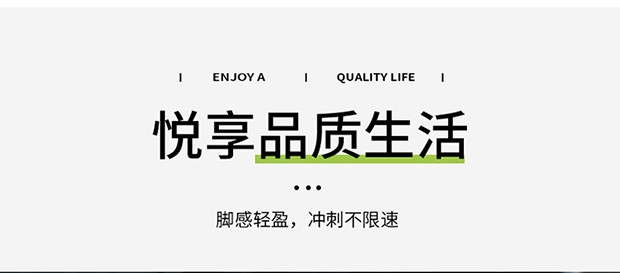 | ENJOY A | QUALITY LIFE |

悦享品质生活

•••

脚感轻盈，冲刺不限速